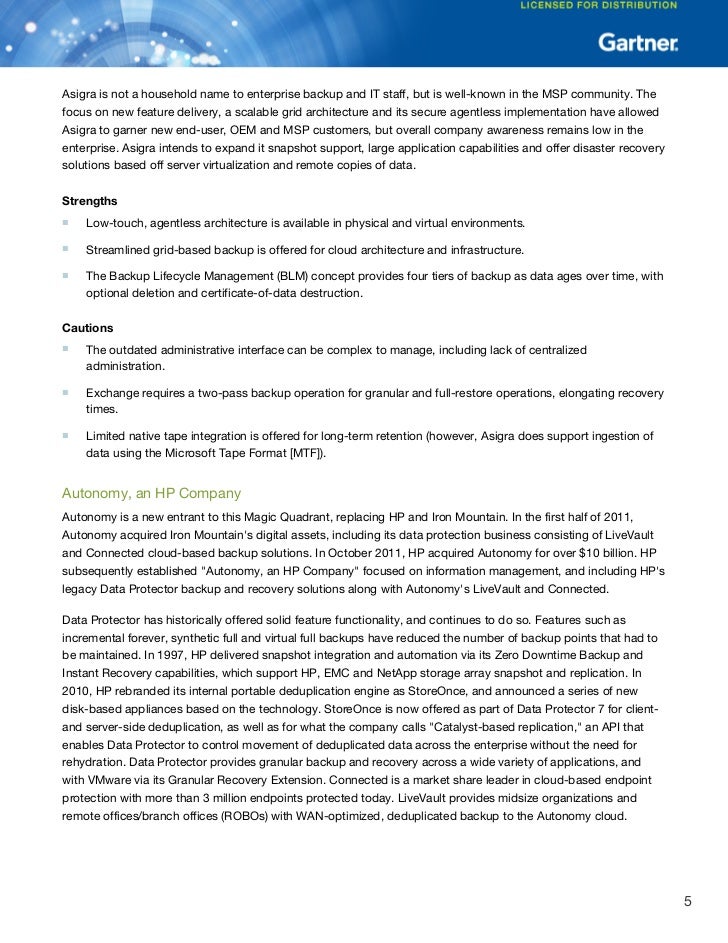 LICENSED FOR DISTRIBUTION

Gartner.

Asigra is not a household name to enterprise backup and IT staff, but is well-known in the MSP community. The focus on new feature delivery, a scalable grid architecture and its secure agentless implementation have allowed Asigra to garner new end-user, OEM and MSP customers, but overall company awareness remains low in the enterprise. Asigra intends to expand it snapshot support, large application capabilities and offer disaster recovery solutions based off server virtualization and remote copies of data.

Strengths

Low-touch, agentless architecture is available in physical and virtual environments.

Streamlined grid-based backup is offered for cloud architecture and infrastructure.

The Backup Lifecycle Management (BLM) concept provides four tiers of backup as data ages over time, with optional deletion and certificate-of-data destruction.

Cautions

The outdated administrative interface can be complex to manage, including lack of centralized administration.

Exchange requires a two-pass backup operation for granular and full-restore operations, elongating recovery times.

Limited native tape integration is offered for long-term retention (however, Asigra does support ingestion of data using the Microsoft Tape Format [MTF]).

Autonomy, an HP Company

Autonomy is a new entrant to this Magic Quadrant, replacing HP and Iron Mountain. In the first half of 2011, Autonomy acquired Iron Mountain's digital assets, including its data protection business consisting of LiveVault and Connected cloud-based backup solutions. In October 2011, HP acquired Autonomy for over $10 billion. HP subsequently established "Autonomy, an HP Company" focused on information management, and including HP's legacy Data Protector backup and recovery solutions along with Autonomy's LiveVault and Connected.

Data Protector has historically offered solid feature functionality, and continues to do so. Features such as incremental forever, synthetic full and virtual full backups have reduced the number of backup points that had to be maintained. In 1997, HP delivered snapshot integration and automation via its Zero Downtime Backup and Instant Recovery capabilities, which support HP, EMC and NetApp storage array snapshot and replication. In 2010, HP rebranded its internal portable deduplication engine as StoreOnce, and announced a series of new disk-based appliances based on the technology. StoreOnce is now offered as part of Data Protector 7 for client- and server-side deduplication, as well as for what the company calls "Catalyst-based replication," an API that enables Data Protector to control movement of deduplicated data across the enterprise without the need for rehydration. Data Protector provides granular backup and recovery across a wide variety of applications, and with VMware via its Granular Recovery Extension. Connected is a market share leader in cloud-based endpoint protection with more than 3 million endpoints protected today. LiveVault provides midsize organizations and remote offices/branch offices (ROBOs) with WAN-optimized, deduplicated backup to the Autonomy cloud.

5